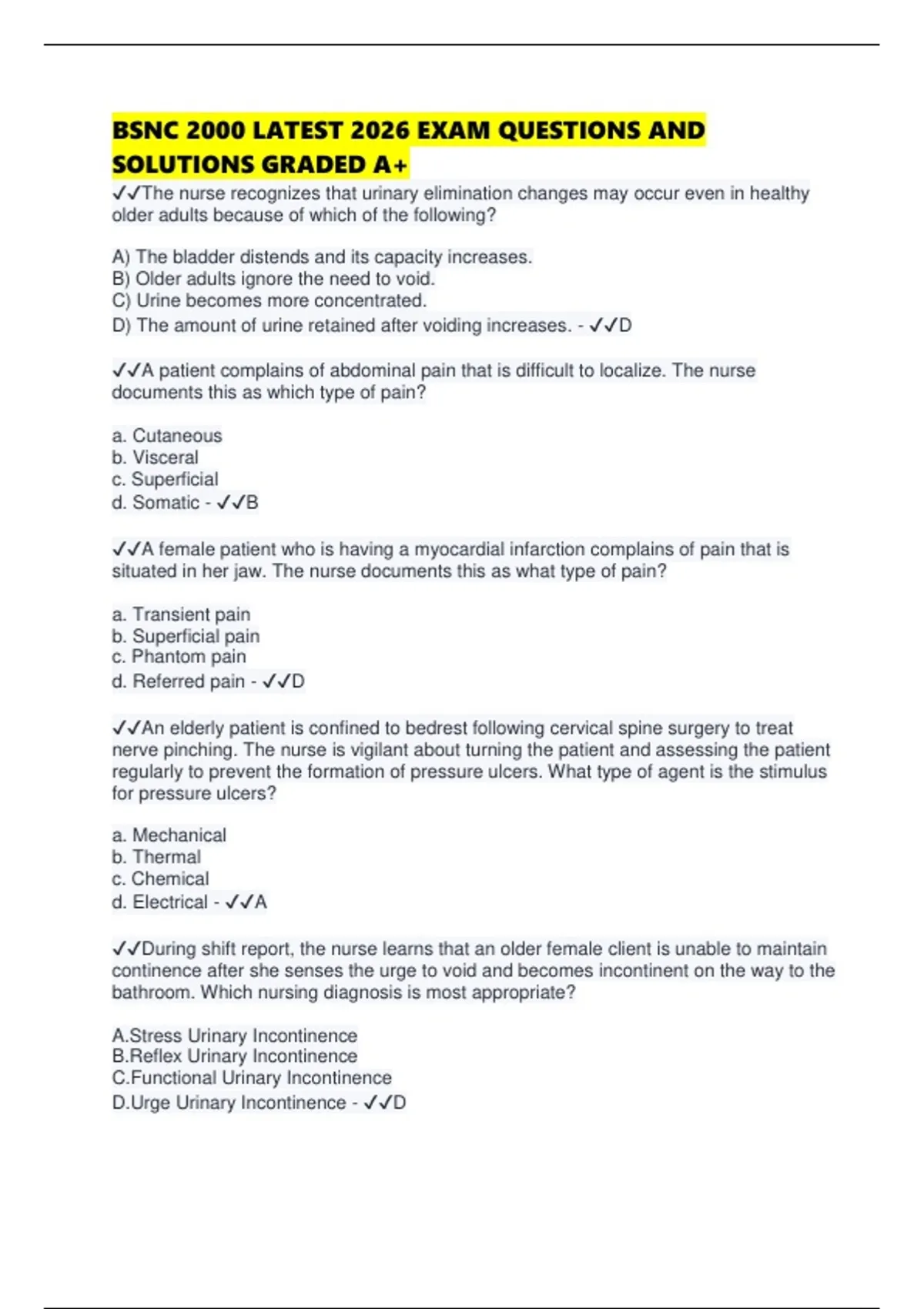 BSNC 2000 LATEST 2026 EXAM QUESTIONS AND SOLUTIONS GRADED A+

✓✓The nurse recognizes that urinary elimination changes may occur even in healthy older adults because of which of the following?

A) The bladder distends and its capacity increases.
B) Older adults ignore the need to void.
C) Urine becomes more concentrated.
D) The amount of urine retained after voiding increases. - ✓✓D

✓✓A patient complains of abdominal pain that is difficult to localize. The nurse documents this as which type of pain?

a. Cutaneous
b. Visceral
c. Superficial
d. Somatic - ✓✓B

✓✓A female patient who is having a myocardial infarction complains of pain that is situated in her jaw. The nurse documents this as what type of pain?

a. Transient pain
b. Superficial pain
c. Phantom pain
d. Referred pain - ✓✓D

✓✓An elderly patient is confined to bedrest following cervical spine surgery to treat nerve pinching. The nurse is vigilant about turning the patient and assessing the patient regularly to prevent the formation of pressure ulcers. What type of agent is the stimulus for pressure ulcers?

a. Mechanical
b. Thermal
c. Chemical
d. Electrical - ✓✓A

✓✓During shift report, the nurse learns that an older female client is unable to maintain continence after she senses the urge to void and becomes incontinent on the way to the bathroom. Which nursing diagnosis is most appropriate?

A.Stress Urinary Incontinence
B.Reflex Urinary Incontinence
C.Functional Urinary Incontinence
D.Urge Urinary Incontinence - ✓✓D